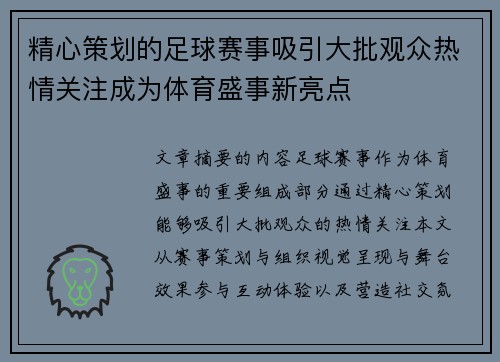 精心策划的足球赛事吸引大批观众热情关注成为体育盛事新亮点

文章摘要的内容足球赛事作为体育盛事的重要组成部分通过精心策划能够吸引大批观众的热情关注本文从赛事策划与组织视觉呈现与舞台效果参与互动体验以及营造社交氛